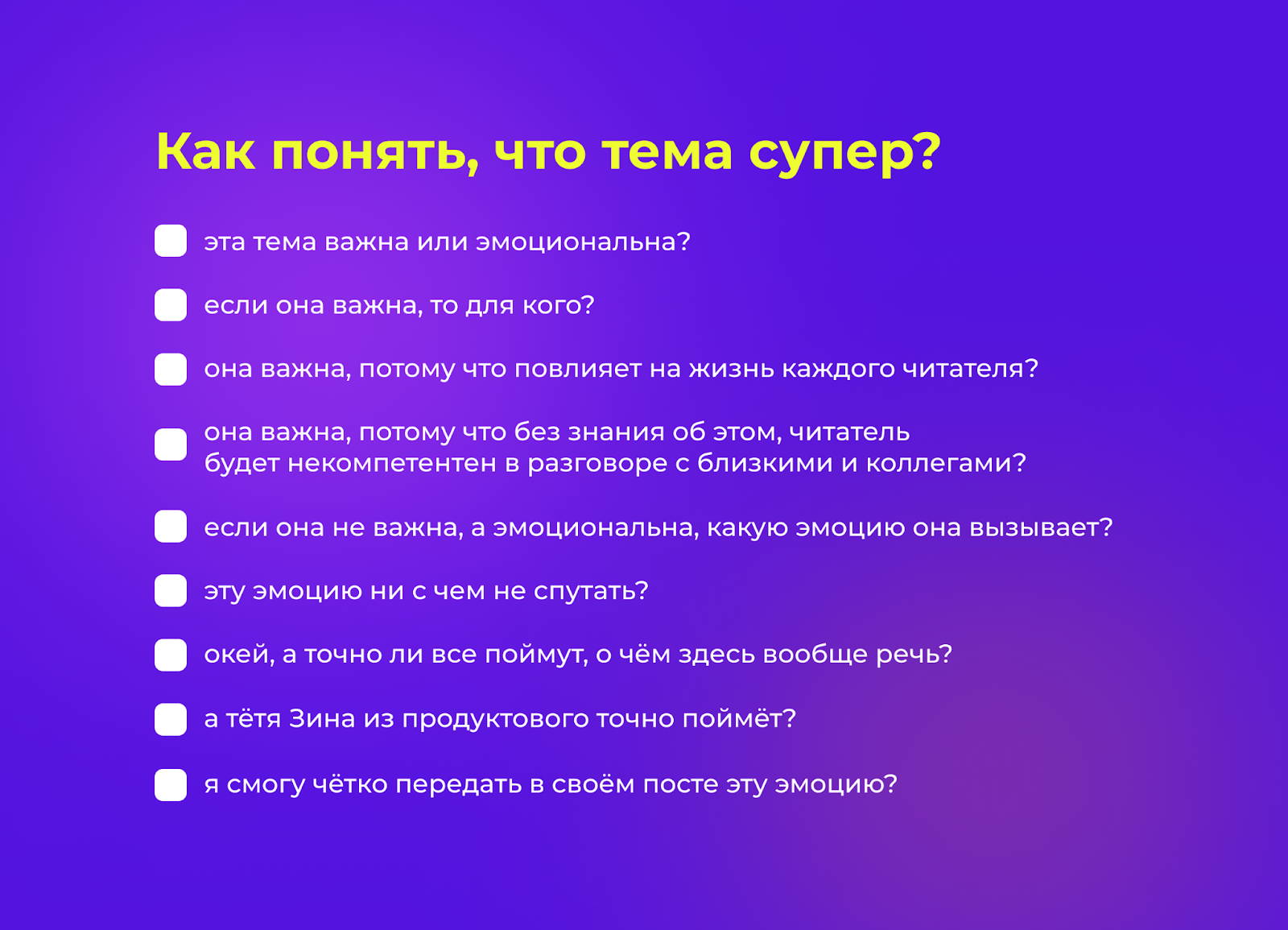 Как понять, что тема супер?

эта тема важна или эмоциональна?

если она важна, то для кого?

она важна, потому что повлияет на жизнь каждого читателя?

она важна, потому что без знания об этом, читатель будет некомпетентен в разговоре с близкими и коллегами?

если она не важна, а эмоциональна, какую эмоцию она вызывает?

эту эмоцию ни с чем не спутать?

окей, а точно ли все поймут, о чём здесь вообще речь?

а тётя Зина из продуктового точно поймёт?

я смогу чётко передать в своём посте эту эмоцию?